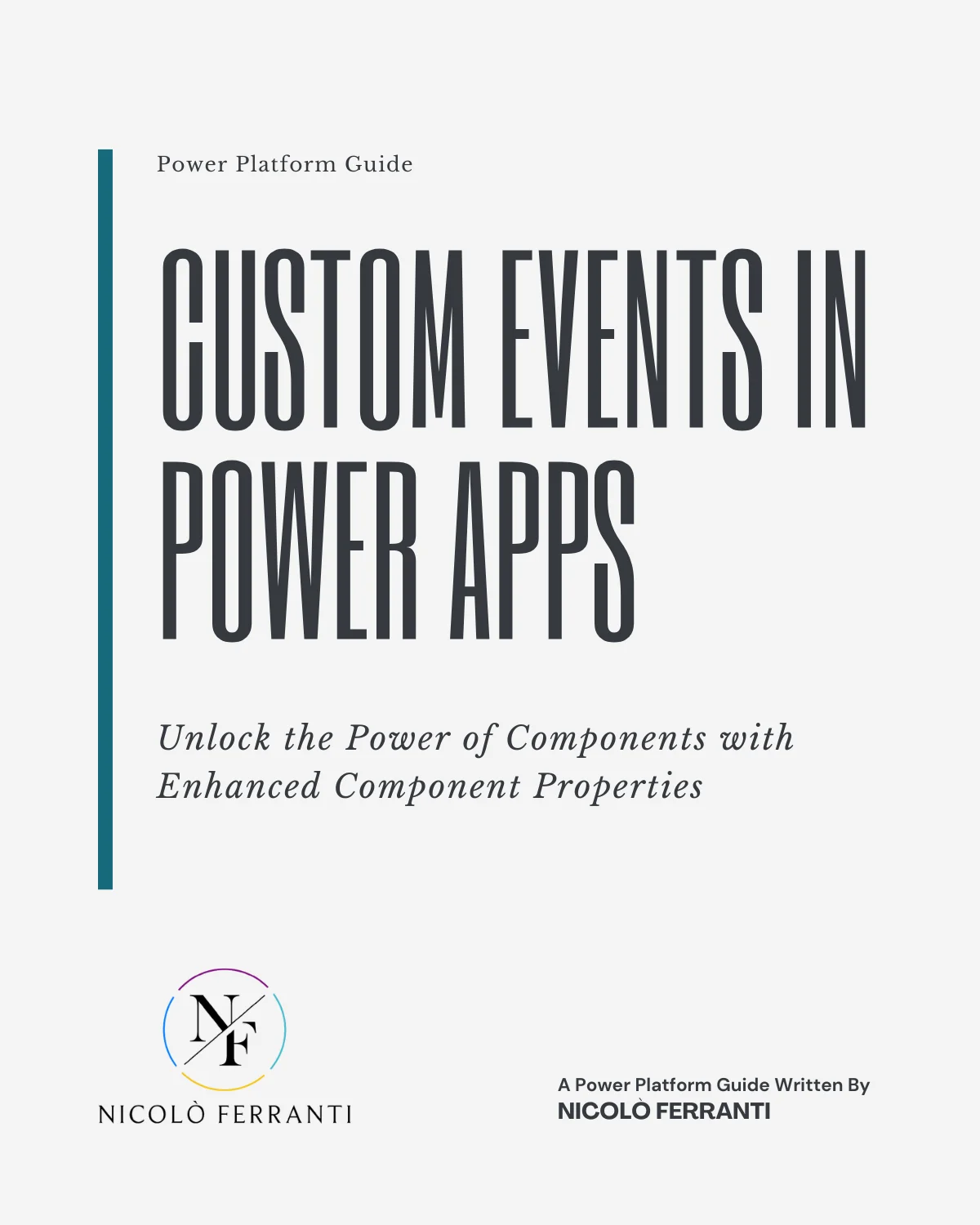 Power Platform Guide

CUSTOM EVENTS IN POWER APPS

Unlock the Power of Components with Enhanced Component Properties

NF

NICOLÒ FERRANTI

A Power Platform Guide Written By
NICOLÒ FERRANTI